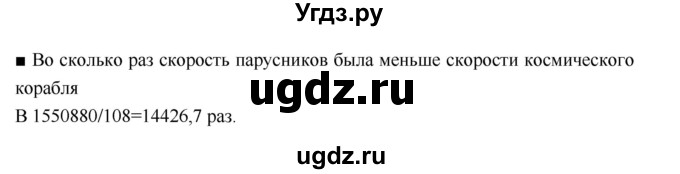 Угдз.ру

■ Во сколько раз скорость парусников была меньше скорости космического корабля

ugdz.ru

В 1550880/108=14426,7 раз.

ugdz.ru